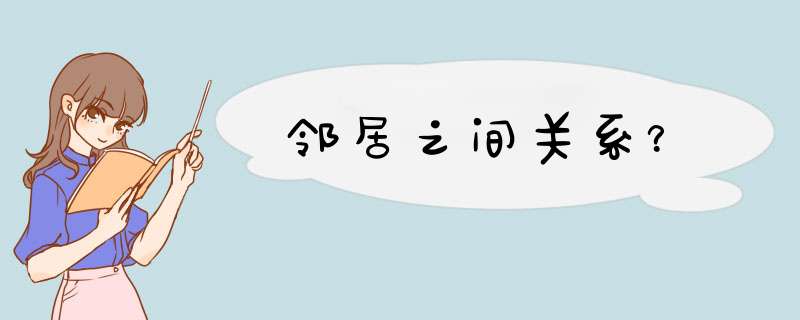 邻居之间关系?